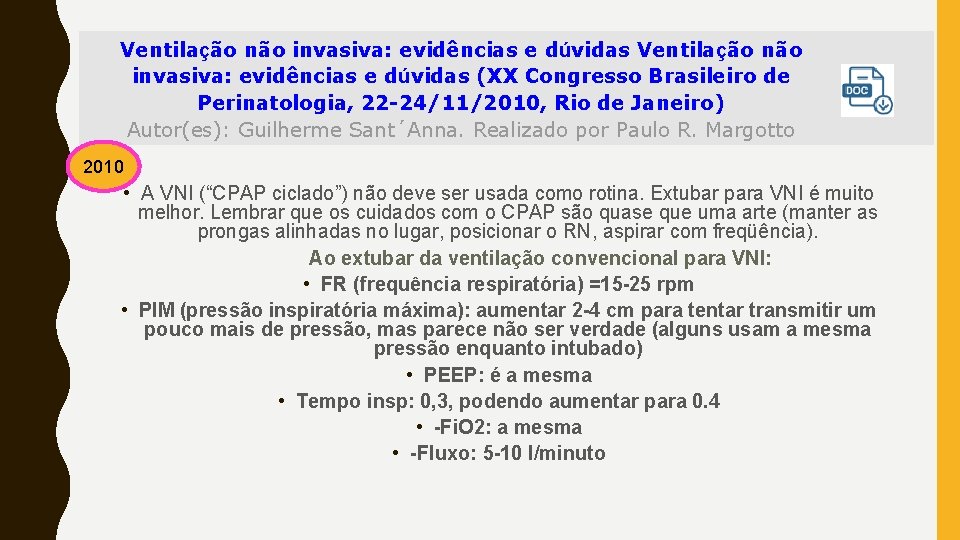 Ventilação não invasiva: evidências e dúvidas Ventilação não invasiva: evidências e dúvidas (XX Congresso Brasileiro de Perinatologia, 22-24/11/2010, Rio de Janeiro)
Autor(es): Guilherme Sant´Anna. Realizado por Paulo R. Margotto

DOC

2010

• A VNI ("CPAP ciclado") não deve ser usada como rotina. Extubar para VNI é muito melhor. Lembrar que os cuidados com o CPAP são quase que uma arte (manter as prongas alinhadas no lugar, posicionar o RN, aspirar com freqüência).

Ao extubar da ventilação convencional para VNI:

• FR (frequência respiratória) =15-25 rpm
• PIM (pressão inspiratória máxima): aumentar 2-4 cm para tentar transmitir um pouco mais de pressão, mas parece não ser verdade (alguns usam a mesma pressão enquanto intubado)
• PEEP: é a mesma
• Tempo insp: 0,3, podendo aumentar para 0.4
• -FiO2: a mesma
• -Fluxo: 5-10 l/minuto